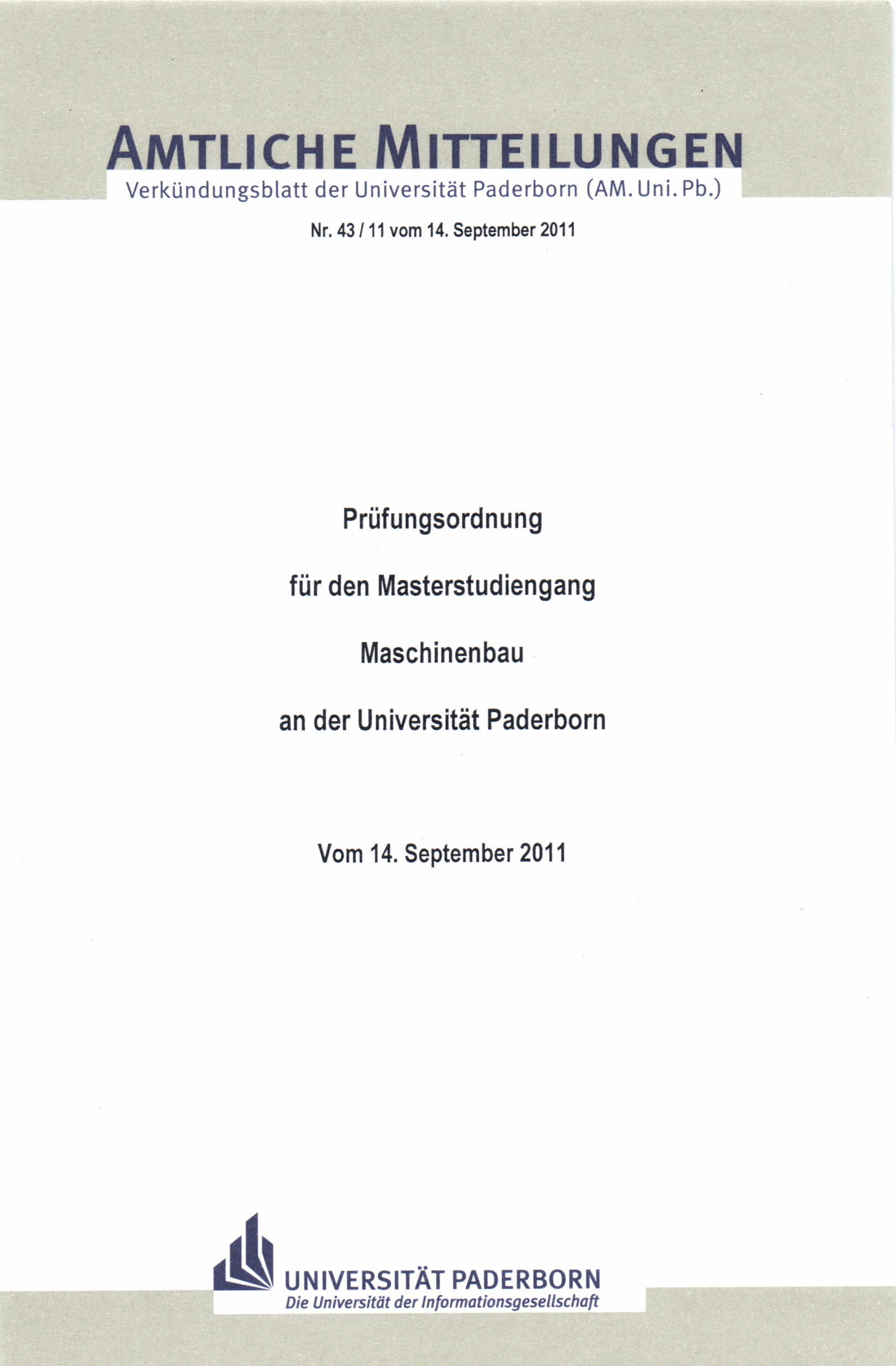 AMTLICHE MITTEILUNGEN
Verkündungsblatt der Universität Paderborn (AM. Uni. Pb.)

Nr. 43 / 11 vom 14. September 2011

Prüfungsordnung

für den Masterstudiengang

Maschinenbau

an der Universität Paderborn

Vom 14. September 2011

UNIVERSITÄT PADERBORN
Die Universität der Informationsgesellschaft